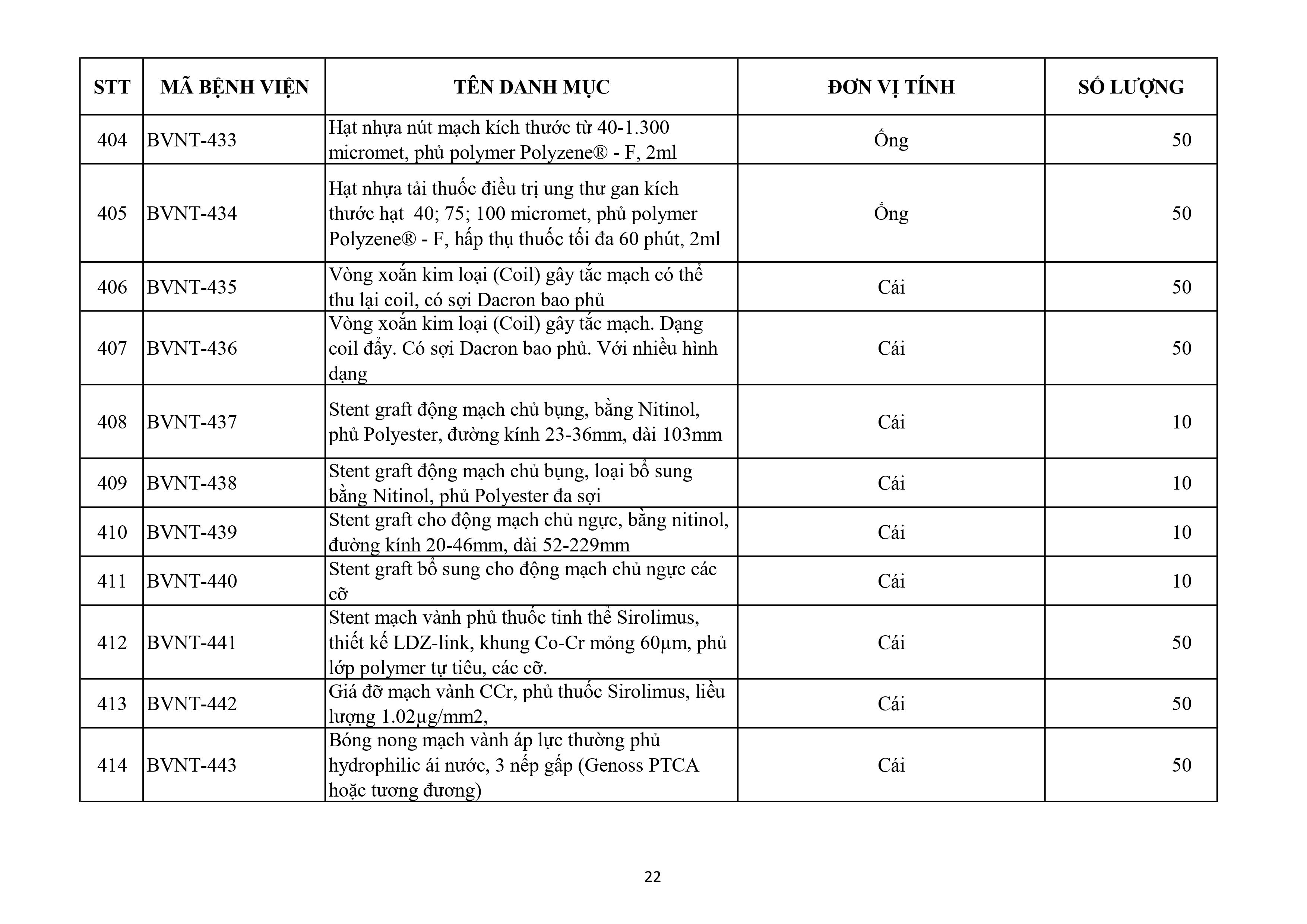 | STT | MÃ BỆNH VIỆN | TÊN DANH MỤC | ĐƠN VỊ TÍNH | SỐ LƯỢNG |
|---|---|---|---|---|
| 404 | BVNT-433 | Hạt nhựa nút mạch kích thước từ 40-1.300 micromet, phủ polymer Polyzene® - F, 2ml | Ống | 50 |
| 405 | BVNT-434 | Hạt nhựa tải thuốc điều trị ung thư gan kích thước hạt 40; 75; 100 micromet, phủ polymer Polyzene® - F, hấp thụ thuốc tối đa 60 phút, 2ml | Ống | 50 |
| 406 | BVNT-435 | Vòng xoắn kim loại (Coil) gây tắc mạch có thể thu lại coil, có sợi Dacron bao phủ | Cái | 50 |
| 407 | BVNT-436 | Vòng xoắn kim loại (Coil) gây tắc mạch. Dạng coil đẩy. Có sợi Dacron bao phủ. Với nhiều hình dạng | Cái | 50 |
| 408 | BVNT-437 | Stent graft động mạch chủ bụng, bằng Nitinol, phủ Polyester, đường kính 23-36mm, dài 103mm | Cái | 10 |
| 409 | BVNT-438 | Stent graft động mạch chủ bụng, loại bổ sung bằng Nitinol, phủ Polyester đa sợi | Cái | 10 |
| 410 | BVNT-439 | Stent graft cho động mạch chủ ngực, bằng nitinol, đường kính 20-46mm, dài 52-229mm | Cái | 10 |
| 411 | BVNT-440 | Stent graft bổ sung cho động mạch chủ ngực các cỡ | Cái | 10 |
| 412 | BVNT-441 | Stent mạch vành phủ thuốc tinh thể Sirolimus, thiết kế LDZ-link, khung Co-Cr mỏng 60µm, phủ lớp polymer tự tiêu, các cỡ. | Cái | 50 |
| 413 | BVNT-442 | Giá đỡ mạch vành CCr, phủ thuốc Sirolimus, liều lượng 1.02µg/mm2, | Cái | 50 |
| 414 | BVNT-443 | Bóng nong mạch vành áp lực thường phủ hydrophilic ái nước, 3 nếp gấp (Genoss PTCA hoặc tương đương) | Cái | 50 |

22